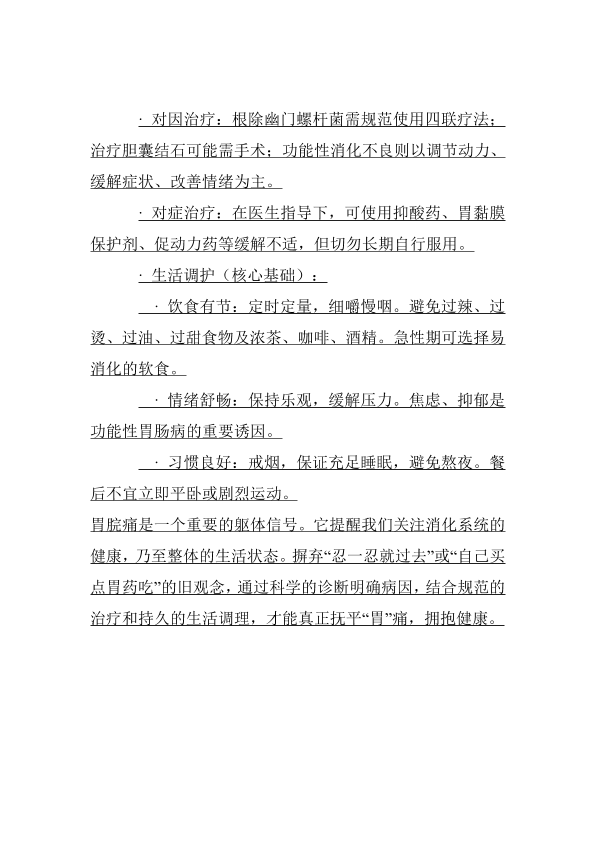 · 对因治疗：根除幽门螺杆菌需规范使用四联疗法；治疗胆囊结石可能需手术；功能性消化不良则以调节动力、缓解症状、改善情绪为主。

· 对症治疗：在医生指导下，可使用抑酸药、胃黏膜保护剂、促动力药等缓解不适，但切勿长期自行服用。

· 生活调护（核心基础）：

· 饮食有节：定时定量，细嚼慢咽。避免过辣、过烫、过油、过甜食物及浓茶、咖啡、酒精。急性期可选择易消化的软食。

· 情绪舒畅：保持乐观，缓解压力。焦虑、抑郁是功能性胃肠病的重要诱因。

· 习惯良好：戒烟，保证充足睡眠，避免熬夜。餐后不宜立即平卧或剧烈运动。

胃脘痛是一个重要的躯体信号。它提醒我们关注消化系统的健康，乃至整体的生活状态。摒弃“忍一忍就过去”或“自己买点胃药吃”的旧观念，通过科学的诊断明确病因，结合规范的治疗和持久的生活调理，才能真正抚平“胃”痛，拥抱健康。